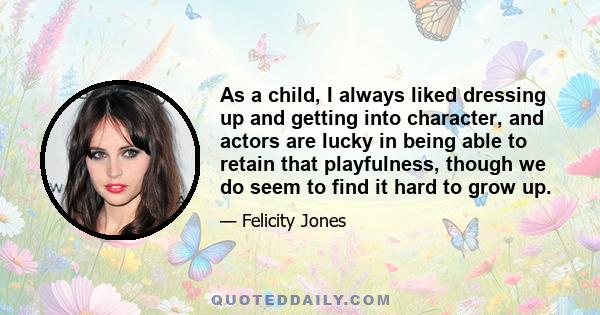 As a child, I always liked dressing up and getting into character, and actors are lucky in being able to retain that playfulness, though we do seem to find it hard to grow up.

— Felicity Jones

QUOTEDDAILY.COM